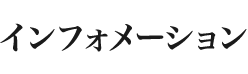 インフォメーション